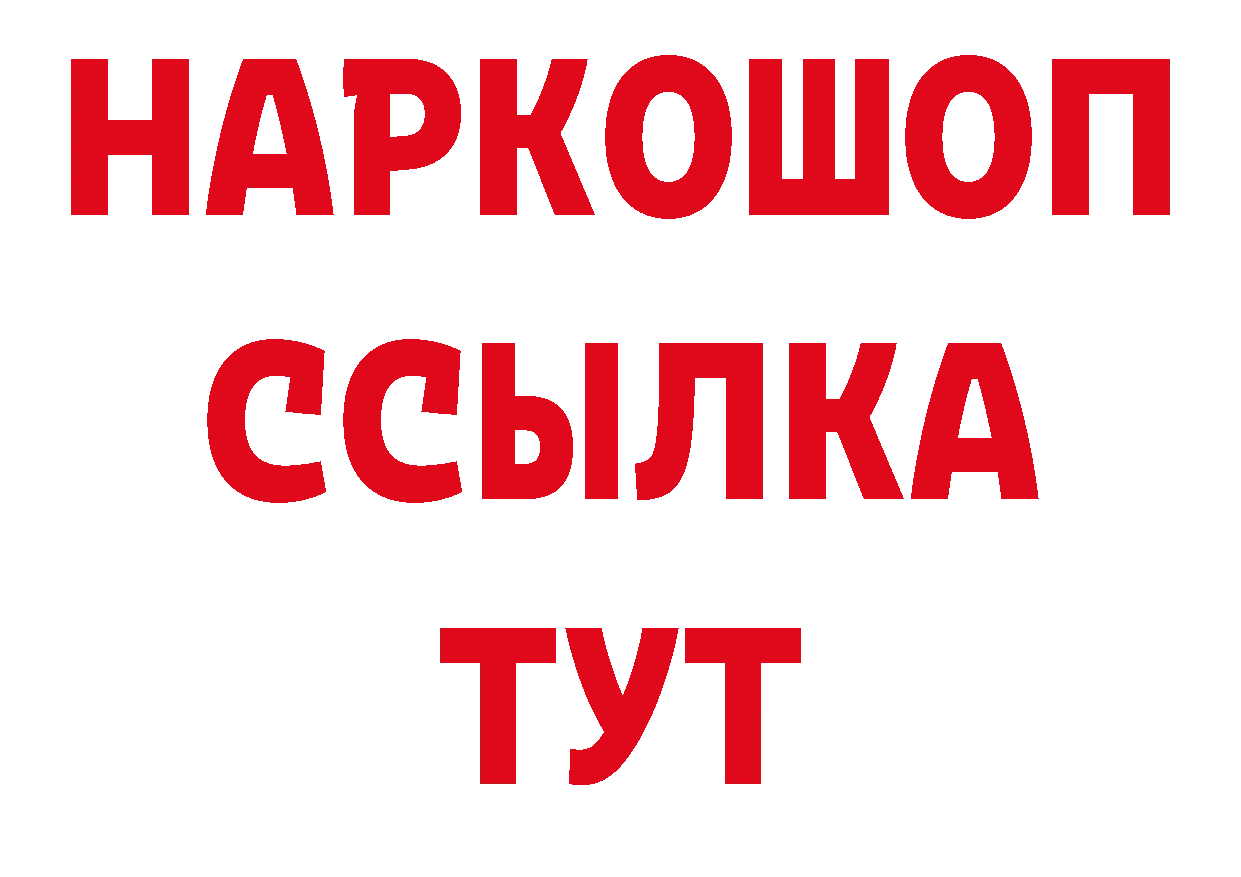 НАРКОШОП
ССЫЛКА
ТУТ